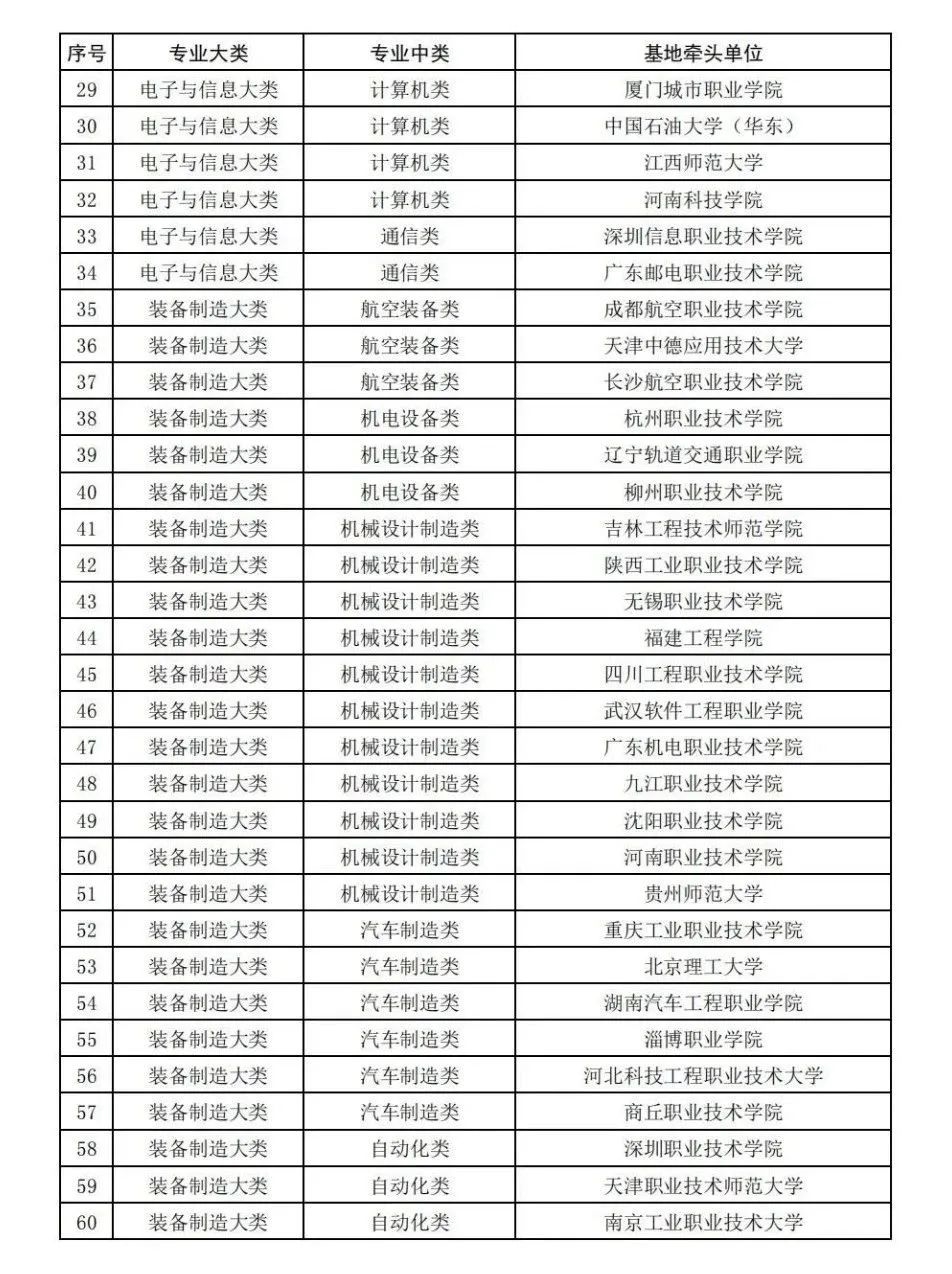 | 序号 | 专业大类 | 专业中类 | 基地牵头单位 |
|---|---|---|---|
| 29 | 电子与信息大类 | 计算机类 | 厦门城市职业学院 |
| 30 | 电子与信息大类 | 计算机类 | 中国石油大学（华东） |
| 31 | 电子与信息大类 | 计算机类 | 江西师范大学 |
| 32 | 电子与信息大类 | 计算机类 | 河南科技学院 |
| 33 | 电子与信息大类 | 通信类 | 深圳信息职业技术学院 |
| 34 | 电子与信息大类 | 通信类 | 广东邮电职业技术学院 |
| 35 | 装备制造大类 | 航空装备类 | 成都航空职业技术学院 |
| 36 | 装备制造大类 | 航空装备类 | 天津中德应用技术大学 |
| 37 | 装备制造大类 | 航空装备类 | 长沙航空职业技术学院 |
| 38 | 装备制造大类 | 机电设备类 | 杭州职业技术学院 |
| 39 | 装备制造大类 | 机电设备类 | 辽宁轨道交通职业学院 |
| 40 | 装备制造大类 | 机电设备类 | 柳州职业技术学院 |
| 41 | 装备制造大类 | 机械设计制造类 | 吉林工程技术师范学院 |
| 42 | 装备制造大类 | 机械设计制造类 | 陕西工业职业技术学院 |
| 43 | 装备制造大类 | 机械设计制造类 | 无锡职业技术学院 |
| 44 | 装备制造大类 | 机械设计制造类 | 福建工程学院 |
| 45 | 装备制造大类 | 机械设计制造类 | 四川工程职业技术学院 |
| 46 | 装备制造大类 | 机械设计制造类 | 武汉软件工程职业学院 |
| 47 | 装备制造大类 | 机械设计制造类 | 广东机电职业技术学院 |
| 48 | 装备制造大类 | 机械设计制造类 | 九江职业技术学院 |
| 49 | 装备制造大类 | 机械设计制造类 | 沈阳职业技术学院 |
| 50 | 装备制造大类 | 机械设计制造类 | 河南职业技术学院 |
| 51 | 装备制造大类 | 机械设计制造类 | 贵州师范大学 |
| 52 | 装备制造大类 | 汽车制造类 | 重庆工业职业技术学院 |
| 53 | 装备制造大类 | 汽车制造类 | 北京理工大学 |
| 54 | 装备制造大类 | 汽车制造类 | 湖南汽车工程职业学院 |
| 55 | 装备制造大类 | 汽车制造类 | 淄博职业学院 |
| 56 | 装备制造大类 | 汽车制造类 | 河北科技工程职业技术大学 |
| 57 | 装备制造大类 | 汽车制造类 | 商丘职业技术学院 |
| 58 | 装备制造大类 | 自动化类 | 深圳职业技术学院 |
| 59 | 装备制造大类 | 自动化类 | 天津职业技术师范大学 |
| 60 | 装备制造大类 | 自动化类 | 南京工业职业技术大学 |